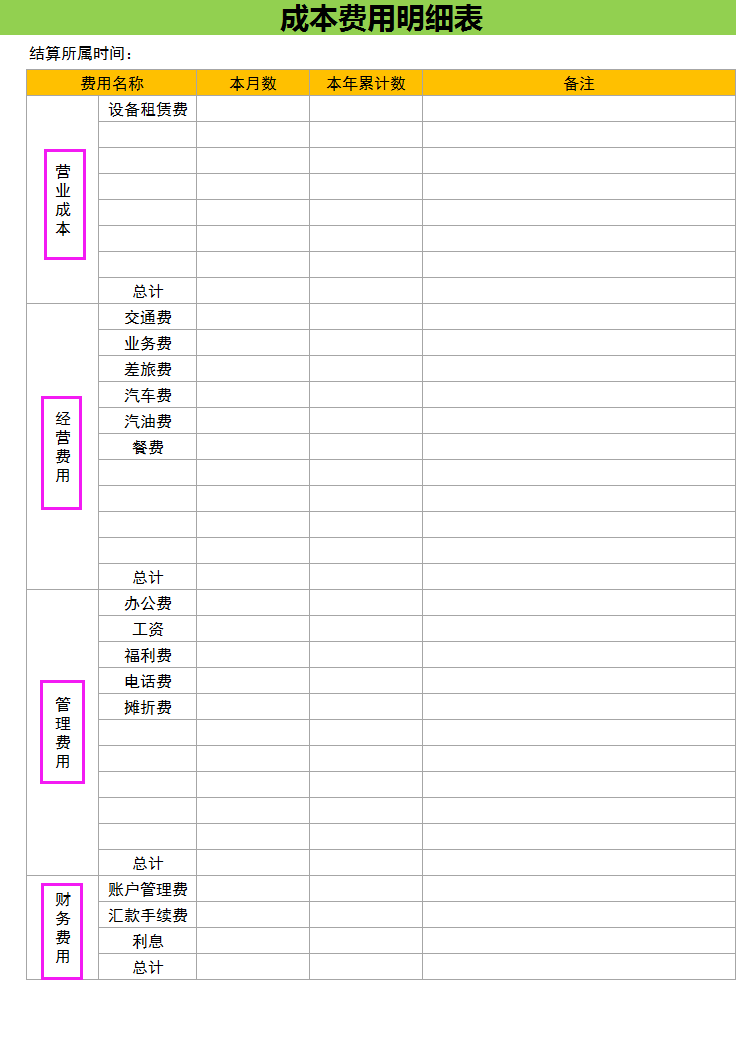 成本费用明细表

结算所属时间：

| 费用名称 | | 本月数 | 本年累计数 | 备注 |
|---|---|---|---|---|
| 营业成本 | 设备租赁费 | | | |
| | | | | |
| | | | | |
| | | | | |
| | | | | |
| | | | | |
| | | | | |
| | 总计 | | | |
| 经营费用 | 交通费 | | | |
| | 业务费 | | | |
| | 差旅费 | | | |
| | 汽车费 | | | |
| | 汽油费 | | | |
| | 餐费 | | | |
| | | | | |
| | | | | |
| | | | | |
| | | | | |
| | 总计 | | | |
| 管理费用 | 办公费 | | | |
| | 工资 | | | |
| | 福利费 | | | |
| | 电话费 | | | |
| | 摊折费 | | | |
| | | | | |
| | | | | |
| | | | | |
| | | | | |
| | | | | |
| | 总计 | | | |
| 财务费用 | 账户管理费 | | | |
| | 汇款手续费 | | | |
| | 利息 | | | |
| | 总计 | | | |